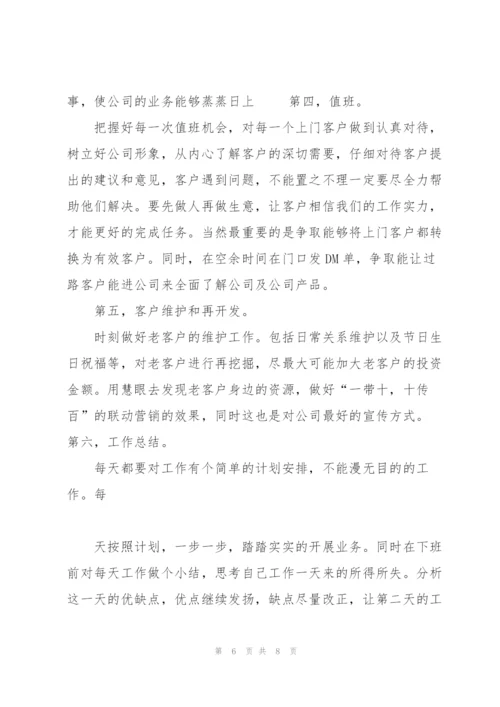 事，使公司的业务能够蒸蒸日上　　第四，值班。

把握好每一次值班机会，对每一个上门客户做到认真对待，树立好公司形象，从内心了解客户的深切需要，仔细对待客户提出的建议和意见，客户遇到问题，不能置之不理一定要尽全力帮助他们解决。要先做人再做生意，让客户相信我们的工作实力，才能更好的完成任务。当然最重要的是争取能够将上门客户都转换为有效客户。同时，在空余时间在门口发DM单，争取能让过路客户能进公司来全面了解公司及公司产品。

第五，客户维护和再开发。

时刻做好老客户的维护工作。包括日常关系维护以及节日生日祝福等，对老客户进行再挖掘，尽最大可能加大老客户的投资金额。用慧眼去发现老客户身边的资源，做好“一带十，十传百”的联动营销的效果，同时这也是对公司最好的宣传方式。

第六，工作总结。

每天都要对工作有个简单的计划安排，不能漫无目的的工作。每

天按照计划，一步一步，踏踏实实的开展业务。同时在下班前对每天工作做个小结，思考自己工作一天来的所得所失。分析这一天的优缺点，优点继续发扬，缺点尽量改正，让第二天的工

第 6 页 共 8 页